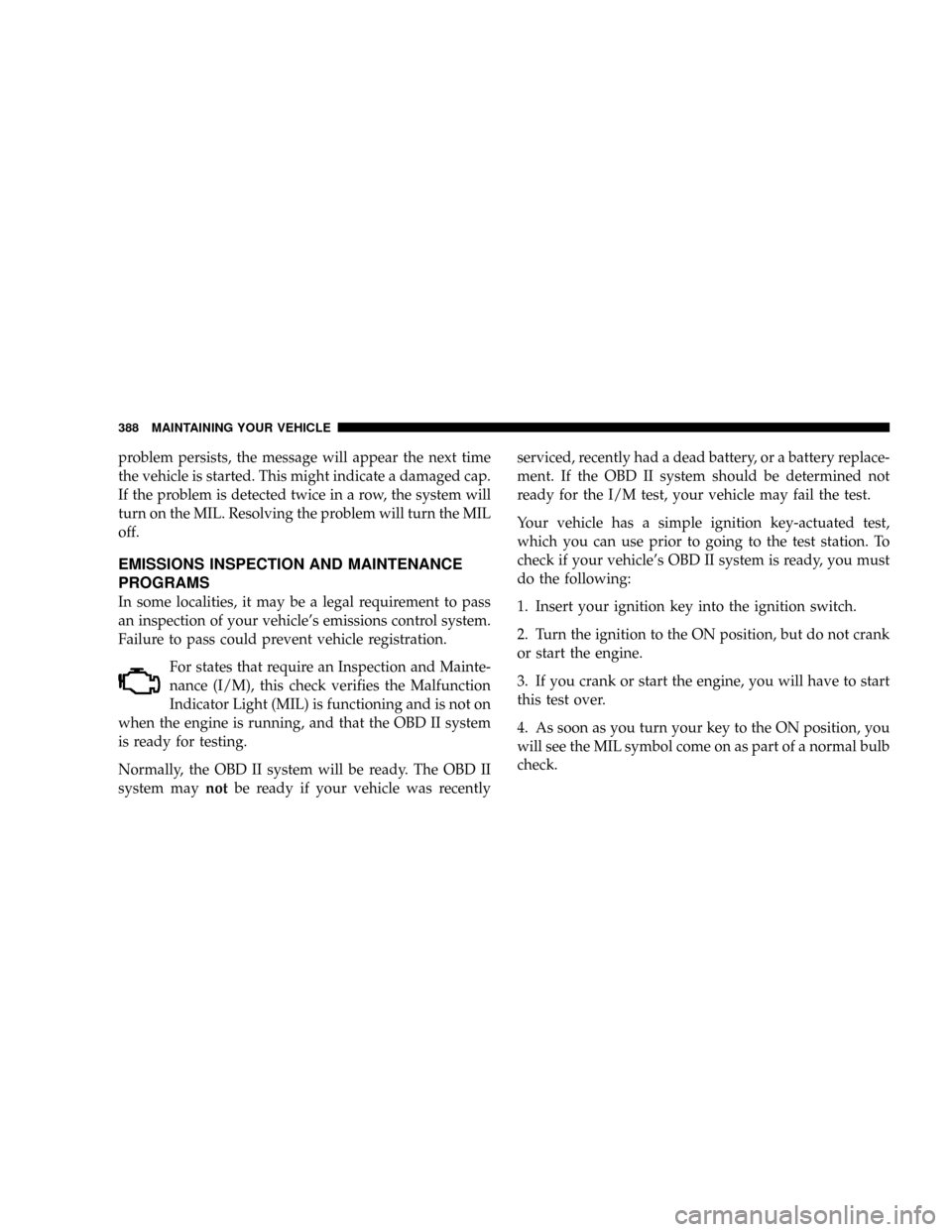 388 MAINTAINING YOUR VEHICLE

problem persists, the message will appear the next time the vehicle is started. This might indicate a damaged cap. If the problem is detected twice in a row, the system will turn on the MIL. Resolving the problem will turn the MIL off.

EMISSIONS INSPECTION AND MAINTENANCE PROGRAMS

In some localities, it may be a legal requirement to pass an inspection of your vehicle's emissions control system. Failure to pass could prevent vehicle registration.

For states that require an Inspection and Maintenance (I/M), this check verifies the Malfunction Indicator Light (MIL) is functioning and is not on when the engine is running, and that the OBD II system is ready for testing.

Normally, the OBD II system will be ready. The OBD II system may not be ready if your vehicle was recently serviced, recently had a dead battery, or a battery replacement. If the OBD II system should be determined not ready for the I/M test, your vehicle may fail the test.

Your vehicle has a simple ignition key-actuated test, which you can use prior to going to the test station. To check if your vehicle's OBD II system is ready, you must do the following:

1. Insert your ignition key into the ignition switch.

2. Turn the ignition to the ON position, but do not crank or start the engine.

3. If you crank or start the engine, you will have to start this test over.

4. As soon as you turn your key to the ON position, you will see the MIL symbol come on as part of a normal bulb check.

carmanualsonline.info